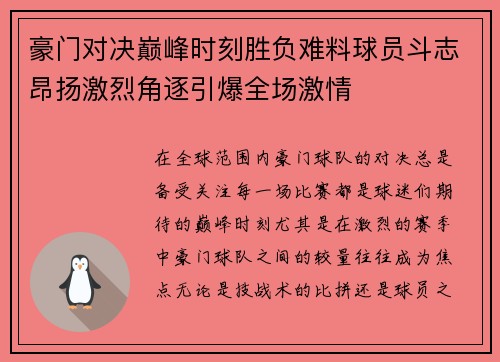 豪门对决巅峰时刻胜负难料球员斗志昂扬激烈角逐引爆全场激情

在全球范围内豪门球队的对决总是备受关注每一场比赛都是球迷们期待的巅峰时刻尤其是在激烈的赛季中豪门球队之间的较量往往成为焦点无论是技战术的比拼还是球员之